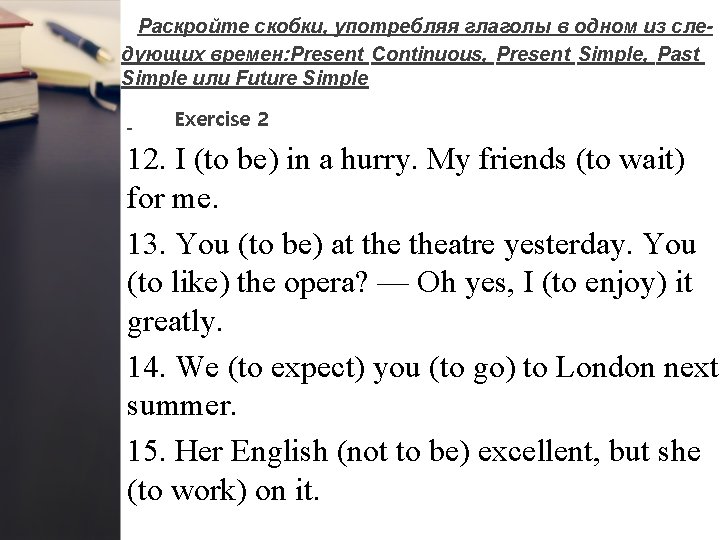 Раскройте скобки, употребляя глаголы в одном из следующих времен:Present Continuous, Present Simple, Past Simple или Future Simple

Exercise 2

12. I (to be) in a hurry. My friends (to wait) for me.

13. You (to be) at the theatre yesterday. You (to like) the opera? — Oh yes, I (to enjoy) it greatly.

14. We (to expect) you (to go) to London next summer.

15. Her English (not to be) excellent, but she (to work) on it.